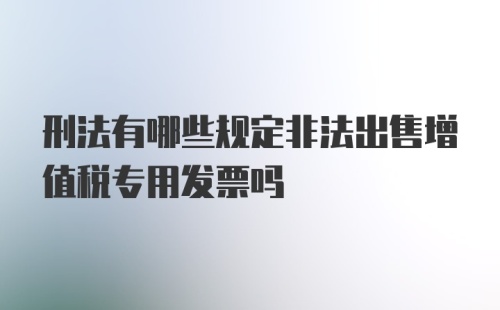 刑法有哪些规定非法出售增值税专用发票吗